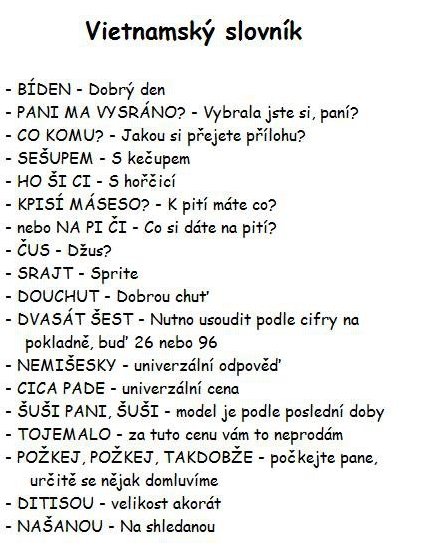 Vietnamský slovník

- BÍDEN - Dobrý den
- PANI MA VYSRÁNO? - Vybrala jste si, paní?
- CO KOMU? - Jakou si přejete přílohu?
- SEŠUPEM - S kečupem
- HO ŠI CI - S hořčicí
- KPISÍ MÁSESO? - K pití máte co?
- nebo NA PI ČI - Co si dáte na pití?
- ČUS - Džus?
- SRAJT - Sprite
- DOUCHUT - Dobrou chuť
- DVASÁT ŠEST - Nutno usoudit podle cifry na pokladně, buď 26 nebo 96
- NEMIŠESKY - univerzální odpověď
- CICA PADE - univerzální cena
- ŠUŠI PANI, ŠUŠI - model je podle poslední doby
- TOJEMALO - za tuto cenu vám to neprodám
- POŽKEJ, POŽKEJ, TAKDOBŽE - počkejte pane, určitě se nějak domluvíme
- DITISOU - velikost akorát
- NAŠANOU - Na shledanou